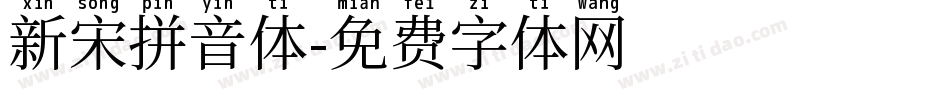 xin song pin yin ti mian fei zi ti wang
新宋拼音体-免费字体网

www.zitidao.com